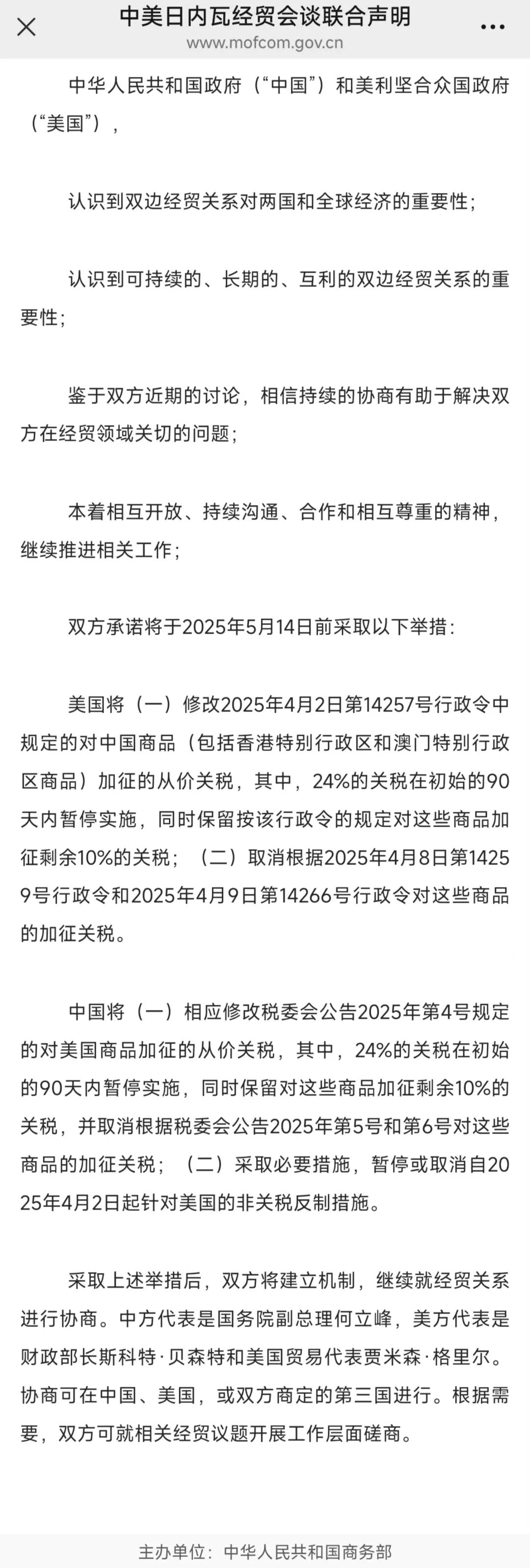 中美日内瓦经贸会谈联合声明
www.mofcom.gov.cn

中华人民共和国政府（“中国”）和美利坚合众国政府（“美国”），

认识到双边经贸关系对两国和全球经济的重要性；

认识到可持续的、长期的、互利的双边经贸关系的重要性；

鉴于双方近期的讨论，相信持续的协商有助于解决双方在经贸领域关切的问题；

本着相互开放、持续沟通、合作和相互尊重的精神，继续推进相关工作；

双方承诺将于2025年5月14日前采取以下举措：

美国将（一）修改2025年4月2日第14257号行政令中规定的对中国商品（包括香港特别行政区和澳门特别行政区商品）加征的从价关税，其中，24%的关税在初始的90天内暂停实施，同时保留按该行政令的规定对这些商品加征剩余10%的关税；（二）取消根据2025年4月8日第14259号行政令和2025年4月9日第14266号行政令对这些商品的加征关税。

中国将（一）相应修改税委会公告2025年第4号规定的对美国商品加征的从价关税，其中，24%的关税在初始的90天内暂停实施，同时保留对这些商品加征剩余10%的关税，并取消根据税委会公告2025年第5号和第6号对这些商品的加征关税；（二）采取必要措施，暂停或取消自2025年4月2日起针对美国的非关税反制措施。

采取上述举措后，双方将建立机制，继续就经贸关系进行协商。中方代表是国务院副总理何立峰，美方代表是财政部长斯科特·贝森特和美国贸易代表贾米森·格里尔。协商可在中国、美国，或双方商定的第三国进行。根据需要，双方可就相关经贸议题开展工作层面磋商。

主办单位：中华人民共和国商务部